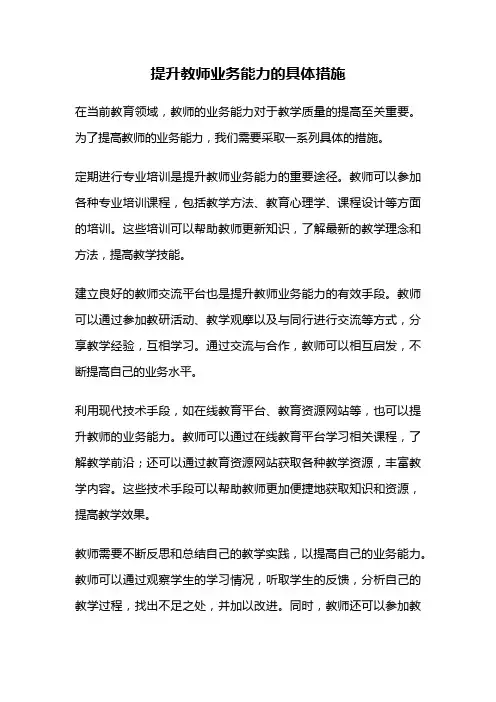 提升教师业务能力的具体措施

在当前教育领域，教师的业务能力对于教学质量的提高至关重要。为了提高教师的业务能力，我们需要采取一系列具体的措施。

定期进行专业培训是提升教师业务能力的重要途径。教师可以参加各种专业培训课程，包括教学方法、教育心理学、课程设计等方面的培训。这些培训可以帮助教师更新知识，了解最新的教学理念和方法，提高教学技能。

建立良好的教师交流平台也是提升教师业务能力的有效手段。教师可以通过参加教研活动、教学观摩以及与同行进行交流等方式，分享教学经验，互相学习。通过交流与合作，教师可以相互启发，不断提高自己的业务水平。

利用现代技术手段，如在线教育平台、教育资源网站等，也可以提升教师的业务能力。教师可以通过在线教育平台学习相关课程，了解教学前沿；还可以通过教育资源网站获取各种教学资源，丰富教学内容。这些技术手段可以帮助教师更加便捷地获取知识和资源，提高教学效果。

教师需要不断反思和总结自己的教学实践，以提高自己的业务能力。教师可以通过观察学生的学习情况，听取学生的反馈，分析自己的教学过程，找出不足之处，并加以改进。同时，教师还可以参加教